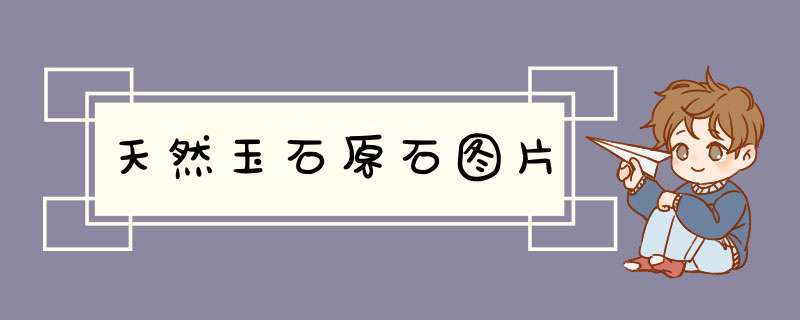 天然玉石原石图片